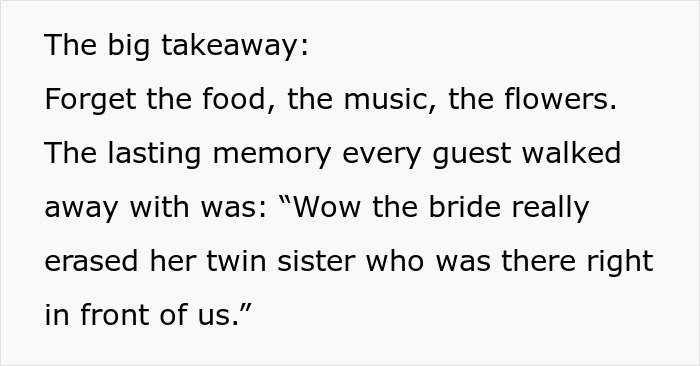 The big takeaway:
Forget the food, the music, the flowers. The lasting memory every guest walked away with was: “Wow the bride really erased her twin sister who was there right in front of us.”